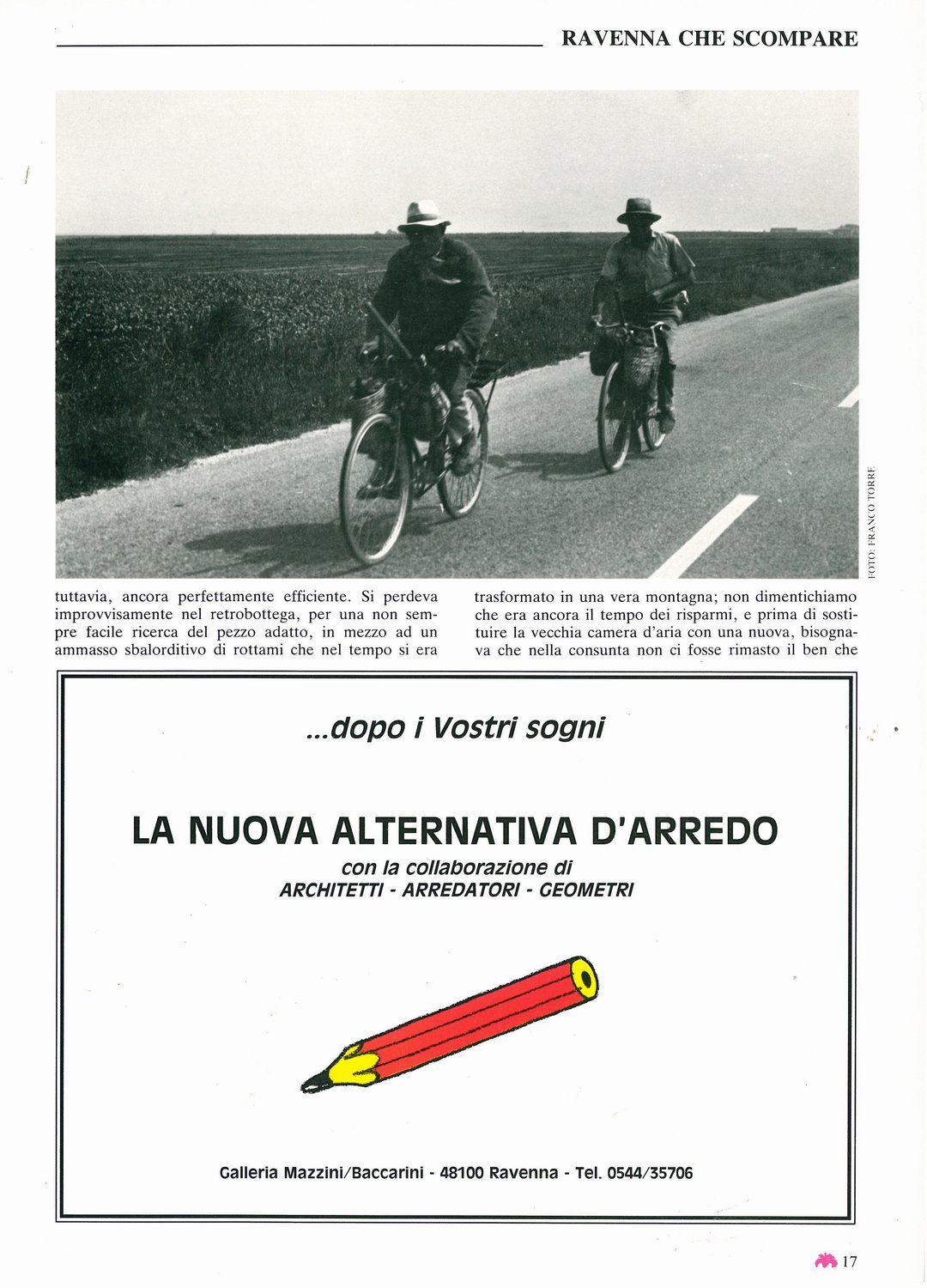 RAVENNA CHE SCOMPARE

FOTO: FRANCO TORRE

tuttavia, ancora perfettamente efficiente. Si perdeva improvvisamente nel retrobottega, per una non sempre facile ricerca del pezzo adatto, in mezzo ad un ammasso sbalorditivo di rottami che nel tempo si era

trasformato in una vera montagna; non dimentichiamo che era ancora il tempo dei risparmi, e prima di sostituire la vecchia camera d'aria con una nuova, bisognava che nella consunta non ci fosse rimasto il ben che

...dopo i Vostri sogni

LA NUOVA ALTERNATIVA D'ARREDO
con la collaborazione di
ARCHITETTI - ARREDATORI - GEOMETRI

Galleria Mazzini/Baccarini - 48100 Ravenna - Tel. 0544/35706

17